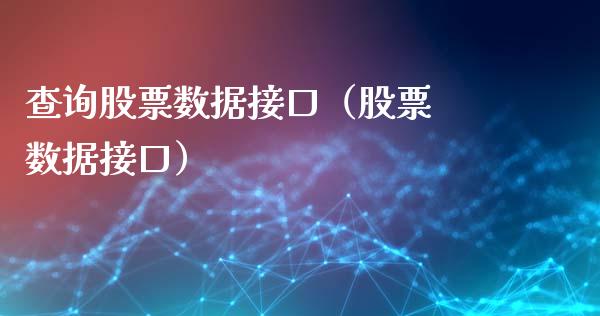 查询股票数据接口（股票数据接口）